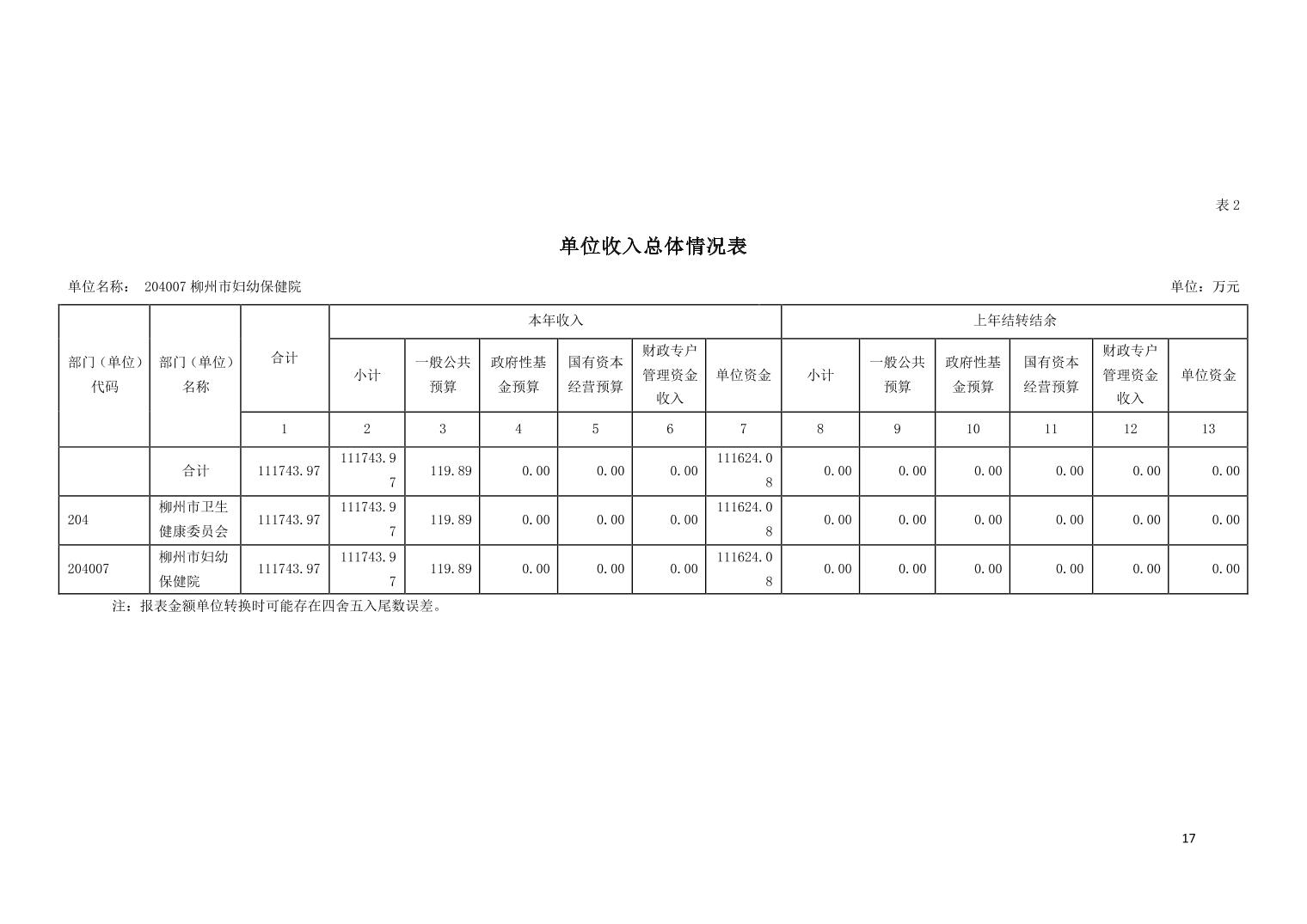 表 2

单位收入总体情况表

单位名称： 204007 柳州市妇幼保健院

单位：万元

| 部门（单位）代码 | 部门（单位）名称 | 合计 | 本年收入 |  |  |  |  |  | 上年结转结余 |  |  |  |  |  |
|---|---|---|---|---|---|---|---|---|---|---|---|---|---|---|
|  |  |  | 小计 | 一般公共预算 | 政府性基金预算 | 国有资本经营预算 | 财政专户管理资金收入 | 单位资金 | 小计 | 一般公共预算 | 政府性基金预算 | 国有资本经营预算 | 财政专户管理资金收入 | 单位资金 |
|  |  | 1 | 2 | 3 | 4 | 5 | 6 | 7 | 8 | 9 | 10 | 11 | 12 | 13 |
|  | 合计 | 111743.97 | 111743.97 | 119.89 | 0.00 | 0.00 | 0.00 | 111624.08 | 0.00 | 0.00 | 0.00 | 0.00 | 0.00 | 0.00 |
| 204 | 柳州市卫生健康委员会 | 111743.97 | 111743.97 | 119.89 | 0.00 | 0.00 | 0.00 | 111624.08 | 0.00 | 0.00 | 0.00 | 0.00 | 0.00 | 0.00 |
| 204007 | 柳州市妇幼保健院 | 111743.97 | 111743.97 | 119.89 | 0.00 | 0.00 | 0.00 | 111624.08 | 0.00 | 0.00 | 0.00 | 0.00 | 0.00 | 0.00 |

注：报表金额单位转换时可能存在四舍五入尾数误差。

17